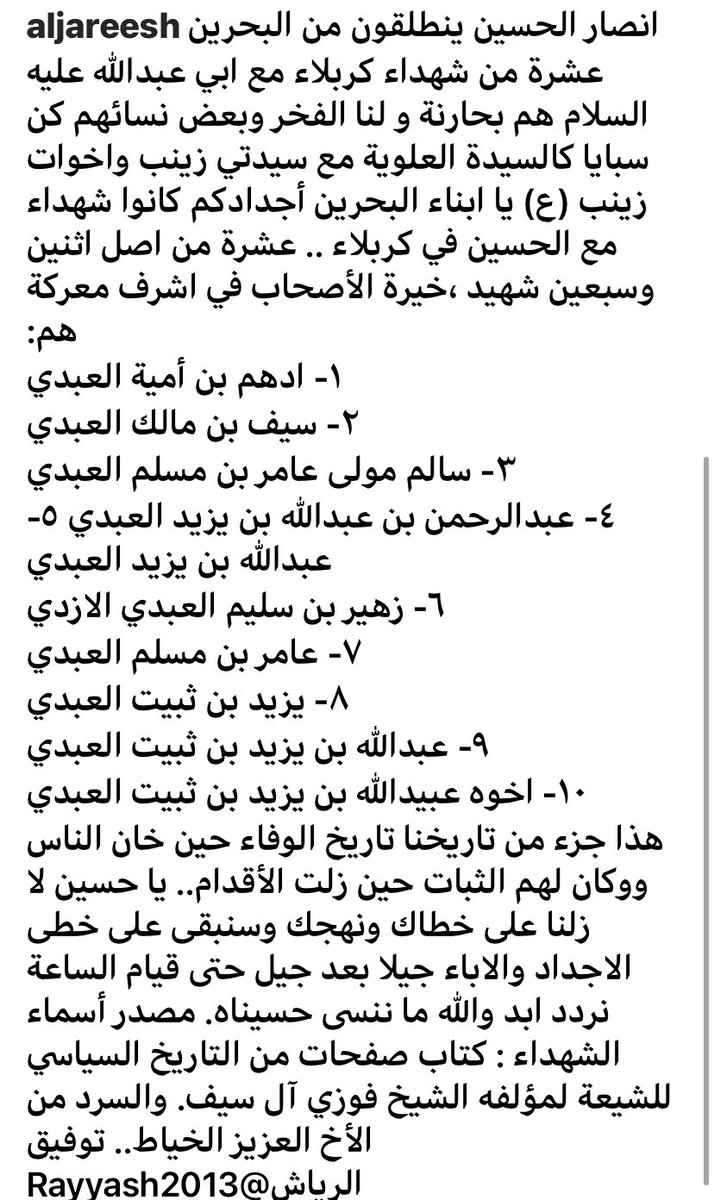 aljareesh انصار الحسين ينطلقون من البحرين
عشرة من شهداء كربلاء مع ابي عبدالله عليه السلام هم بحارنة و لنا الفخر وبعض نسائهم كن سبايا كالسيدة العلوية مع سيدتي زينب واخوات زينب (ع) يا ابناء البحرين أجدادكم كانوا شهداء مع الحسين في كربلاء .. عشرة من اصل اثنين وسبعين شهيد ،خيرة الأصحاب في اشرف معركة هم:
١- ادهم بن أمية العبدي
٢- سيف بن مالك العبدي
٣- سالم مولى عامر بن مسلم العبدي
٤- عبدالرحمن بن عبدالله بن يزيد العبدي ٥- عبدالله بن يزيد العبدي
٦- زهير بن سليم العبدي الازدي
٧- عامر بن مسلم العبدي
٨- يزيد بن ثبيت العبدي
٩- عبدالله بن يزيد بن ثبيت العبدي
١٠- اخوه عبيدالله بن يزيد بن ثبيت العبدي
هذا جزء من تاريخنا تاريخ الوفاء حين خان الناس ووكان لهم الثبات حين زلت الأقدام.. يا حسين لا زلنا على خطاك ونهجك وسنبقى على خطى الاجداد والاباء جيلا بعد جيل حتى قيام الساعة نردد ابد والله ما ننسى حسيناه. مصدر أسماء الشهداء : كتاب صفحات من التاريخ السياسي للشيعة لمؤلفه الشيخ فوزي آل سيف. والسرد من الأخ العزيز الخياط.. توفيق الرياش@Rayyash2013